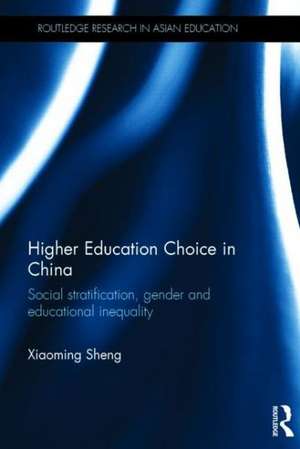 ROUTLEDGE RESEARCH IN ASIAN EDUCATION

Higher Education Choice in China

Social stratification, gender and educational inequality

Xiaoming Sheng

ROUTLEDGE